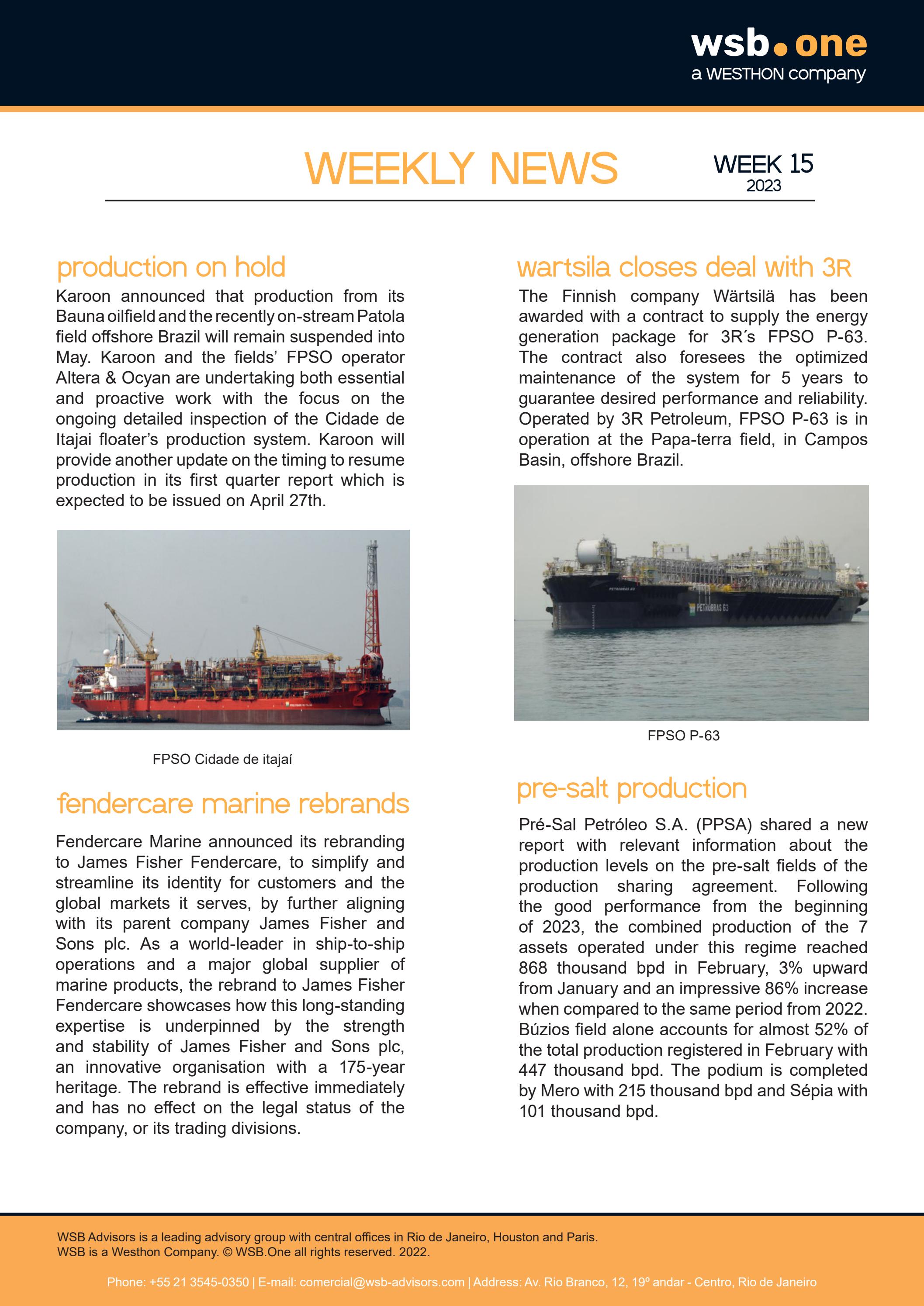 wsb.one
a WESTHON company

WEEKLY NEWS

WEEK 15
2023

production on hold

Karoon announced that production from its Bauna oilfield and the recently on-stream Patola field offshore Brazil will remain suspended into May. Karoon and the fields' FPSO operator Altera & Ocyan are undertaking both essential and proactive work with the focus on the ongoing detailed inspection of the Cidade de Itajai floater's production system. Karoon will provide another update on the timing to resume production in its first quarter report which is expected to be issued on April 27th.

FPSO Cidade de itajaí

fendercare marine rebrands

Fendercare Marine announced its rebranding to James Fisher Fendercare, to simplify and streamline its identity for customers and the global markets it serves, by further aligning with its parent company James Fisher and Sons plc. As a world-leader in ship-to-ship operations and a major global supplier of marine products, the rebrand to James Fisher Fendercare showcases how this long-standing expertise is underpinned by the strength and stability of James Fisher and Sons plc, an innovative organisation with a 175-year heritage. The rebrand is effective immediately and has no effect on the legal status of the company, or its trading divisions.

wartsila closes deal with 3R

The Finnish company Wärtsilä has been awarded with a contract to supply the energy generation package for 3R´s FPSO P-63. The contract also foresees the optimized maintenance of the system for 5 years to guarantee desired performance and reliability. Operated by 3R Petroleum, FPSO P-63 is in operation at the Papa-terra field, in Campos Basin, offshore Brazil.

PETROBRAS 63

FPSO P-63

pre-salt production

Pré-Sal Petróleo S.A. (PPSA) shared a new report with relevant information about the production levels on the pre-salt fields of the production sharing agreement. Following the good performance from the beginning of 2023, the combined production of the 7 assets operated under this regime reached 868 thousand bpd in February, 3% upward from January and an impressive 86% increase when compared to the same period from 2022. Búzios field alone accounts for almost 52% of the total production registered in February with 447 thousand bpd. The podium is completed by Mero with 215 thousand bpd and Sépia with 101 thousand bpd.

WSB Advisors is a leading advisory group with central offices in Rio de Janeiro, Houston and Paris.
WSB is a Westhon Company. © WSB.One all rights reserved. 2022.

Phone: +55 21 3545-0350 | E-mail: comercial@wsb-advisors.com | Address: Av. Rio Branco, 12, 19º andar - Centro, Rio de Janeiro